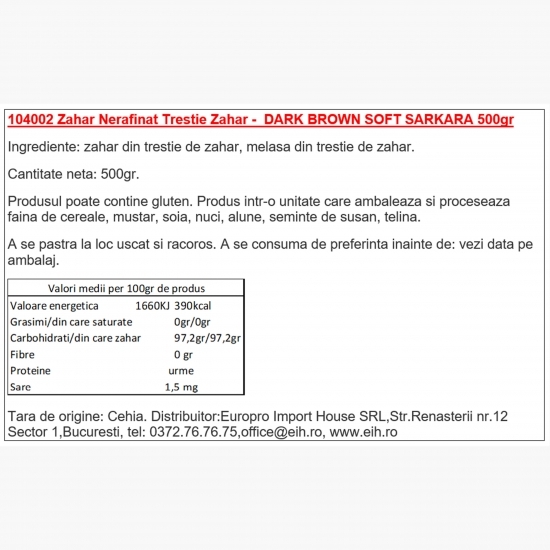 104002 Zahar Nerafinat Trestie Zahar - DARK BROWN SOFT SARKARA 500gr

Ingrediente: zahar din trestie de zahar, melasa din trestie de zahar.

Cantitate neta: 500gr.

Produsul poate contine gluten. Produs intr-o unitate care ambaleaza si proceseaza faina de cereale, mustar, soia, nuci, alune, seminte de susan, telina.

A se pastra la loc uscat si racoros. A se consuma de preferinta inainte de: vezi data pe ambalaj.

| Valori medii per 100gr de produs | |
|---|---|
| Valoare energetica | 1660KJ 390kcal |
| Grasimi/din care saturate | 0gr/0gr |
| Carbohidrati/din care zahar | 97,2gr/97,2gr |
| Fibre | 0 gr |
| Proteine | urme |
| Sare | 1,5 mg |

Tara de origine: Cehia. Distribuitor:Europro Import House SRL,Str.Renasterii nr.12 Sector 1,Bucuresti, tel: 0372.76.76.75,office@eih.ro, www.eih.ro